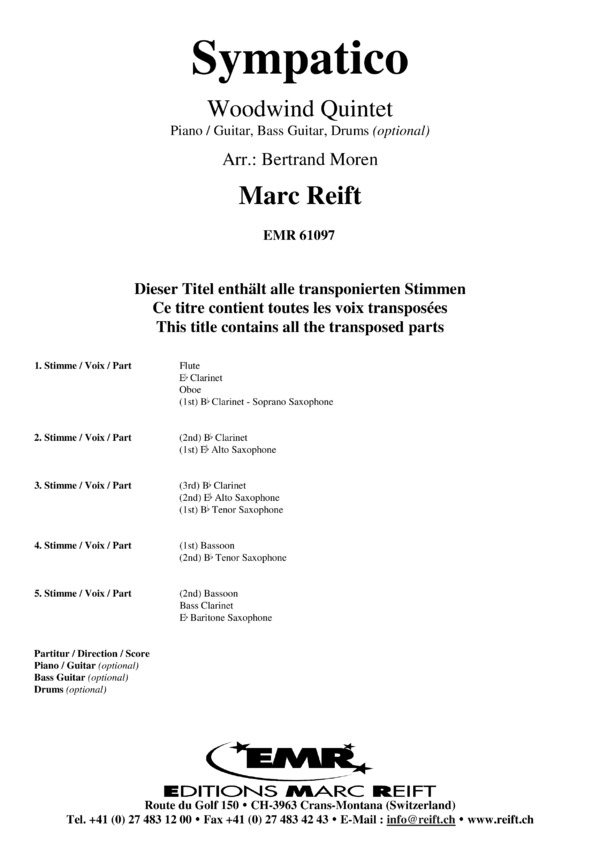 Sympatico

Woodwind Quintet

Piano / Guitar, Bass Guitar, Drums (optional)

Arr.: Bertrand Moren

Marc Reift

EMR 61097

Dieser Titel enthält alle transponierten Stimmen
Ce titre contient toutes les voix transposées
This title contains all the transposed parts

1. Stimme / Voix / Part
Flute
E♭ Clarinet
Oboe
(1st) B♭ Clarinet - Soprano Saxophone

2. Stimme / Voix / Part
(2nd) B♭ Clarinet
(1st) E♭ Alto Saxophone

3. Stimme / Voix / Part
(3rd) B♭ Clarinet
(2nd) E♭ Alto Saxophone
(1st) B♭ Tenor Saxophone

4. Stimme / Voix / Part
(1st) Bassoon
(2nd) B♭ Tenor Saxophone

5. Stimme / Voix / Part
(2nd) Bassoon
Bass Clarinet
E♭ Baritone Saxophone

Partitur / Direction / Score
Piano / Guitar (optional)
Bass Guitar (optional)
Drums (optional)

EMR

EDITIONS MARC REIFT
Route du Golf 150 • CH-3963 Crans-Montana (Switzerland)
Tel. +41 (0) 27 483 12 00 • Fax +41 (0) 27 483 42 43 • E-Mail : info@reift.ch • www.reift.ch